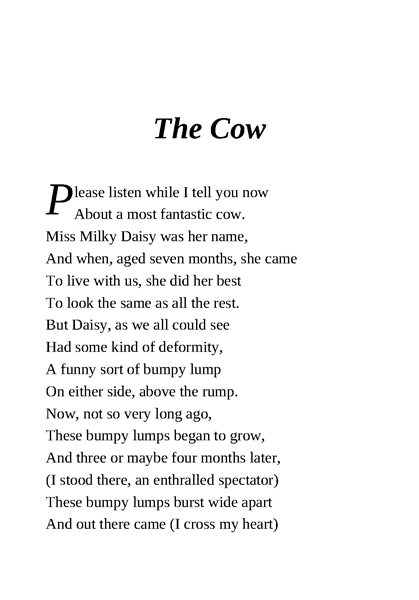 The Cow

Please listen while I tell you now
About a most fantastic cow.
Miss Milky Daisy was her name,
And when, aged seven months, she came
To live with us, she did her best
To look the same as all the rest.
But Daisy, as we all could see
Had some kind of deformity,
A funny sort of bumpy lump
On either side, above the rump.
Now, not so very long ago,
These bumpy lumps began to grow,
And three or maybe four months later,
(I stood there, an enthralled spectator)
These bumpy lumps burst wide apart
And out there came (I cross my heart)